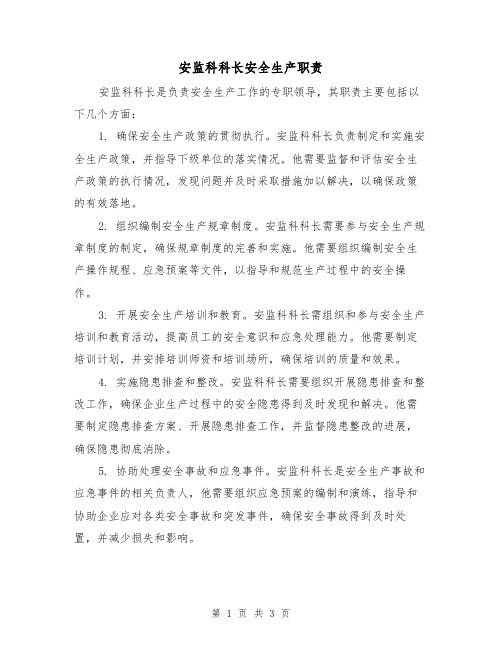 安监科科长安全生产职责

安监科科长是负责安全生产工作的专职领导，其职责主要包括以下几个方面：

1. 确保安全生产政策的贯彻执行。安监科科长负责制定和实施安全生产政策，并指导下级单位的落实情况。他需要监督和评估安全生产政策的执行情况，发现问题并及时采取措施加以解决，以确保政策的有效落地。

2. 组织编制安全生产规章制度。安监科科长需要参与安全生产规章制度的制定，确保规章制度的完善和实施。他需要组织编制安全生产操作规程、应急预案等文件，以指导和规范生产过程中的安全操作。

3. 开展安全生产培训和教育。安监科科长需组织和参与安全生产培训和教育活动，提高员工的安全意识和应急处理能力。他需要制定培训计划，并安排培训师资和培训场所，确保培训的质量和效果。

4. 实施隐患排查和整改。安监科科长需要组织开展隐患排查和整改工作，确保企业生产过程中的安全隐患得到及时发现和解决。他需要制定隐患排查方案、开展隐患排查工作，并监督隐患整改的进展，确保隐患彻底消除。

5. 协助处理安全事故和应急事件。安监科科长是安全生产事故和应急事件的相关负责人，他需要组织应急预案的编制和演练，指导和协助企业应对各类安全事故和突发事件，确保安全事故得到及时处置，并减少损失和影响。

第 1 页 共 3 页